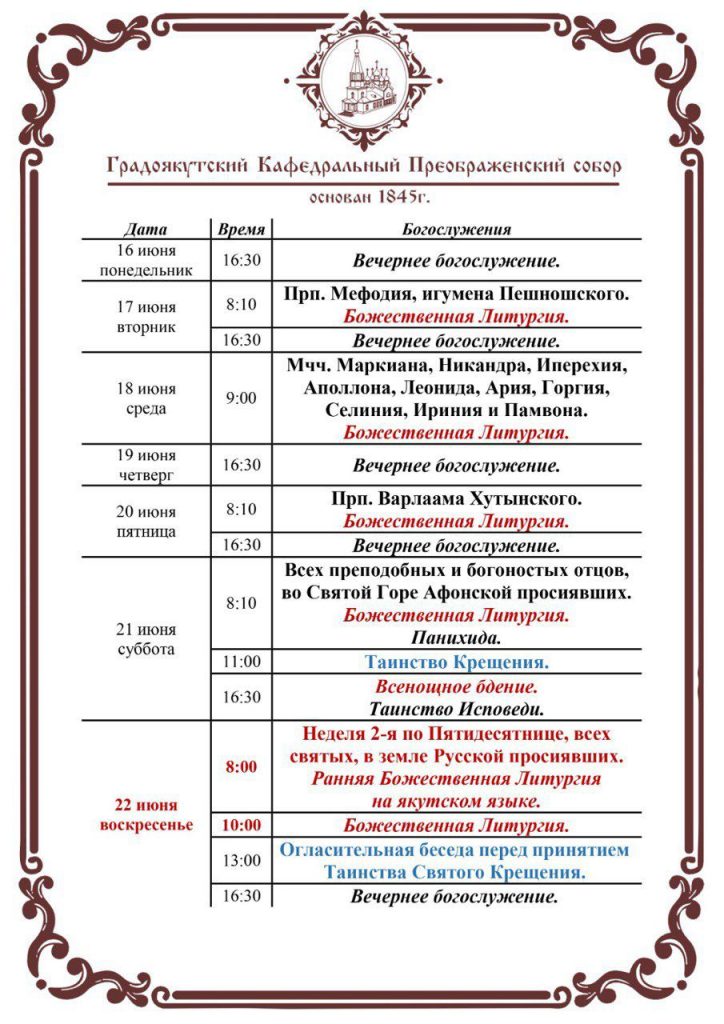 Градоякутский Кафедральный Преображенский собор

основан 1845г.

| Дата | Время | Богослужения |
|---|---|---|
| 16 июня понедельник | 16:30 | Вечернее богослужение. |
| 17 июня вторник | 8:10 | Прп. Мефодия, игумена Пешношского. Божественная Литургия. |
| | 16:30 | Вечернее богослужение. |
| 18 июня среда | 9:00 | Мчч. Маркиана, Никандра, Иперехия, Аполлона, Леонида, Ария, Горгия, Селиния, Ириния и Памвона. Божественная Литургия. |
| 19 июня четверг | 16:30 | Вечернее богослужение. |
| 20 июня пятница | 8:10 | Прп. Варлаама Хутынского. Божественная Литургия. |
| | 16:30 | Вечернее богослужение. |
| 21 июня суббота | 8:10 | Всех преподобных и богоностых отцов, во Святой Горе Афонской просиявших. Божественная Литургия. Панихида. |
| | 11:00 | Таинство Крещения. |
| | 16:30 | Всенощное бдение. Таинство Исповеди. |
| 22 июня воскресенье | 8:00 | Неделя 2-я по Пятидесятнице, всех святых, в земле Русской просиявших. Ранняя Божественная Литургия на якутском языке. |
| | 10:00 | Божественная Литургия. |
| | 13:00 | Огласительная беседа перед принятием Таинства Святого Крещения. |
| | 16:30 | Вечернее богослужение. |